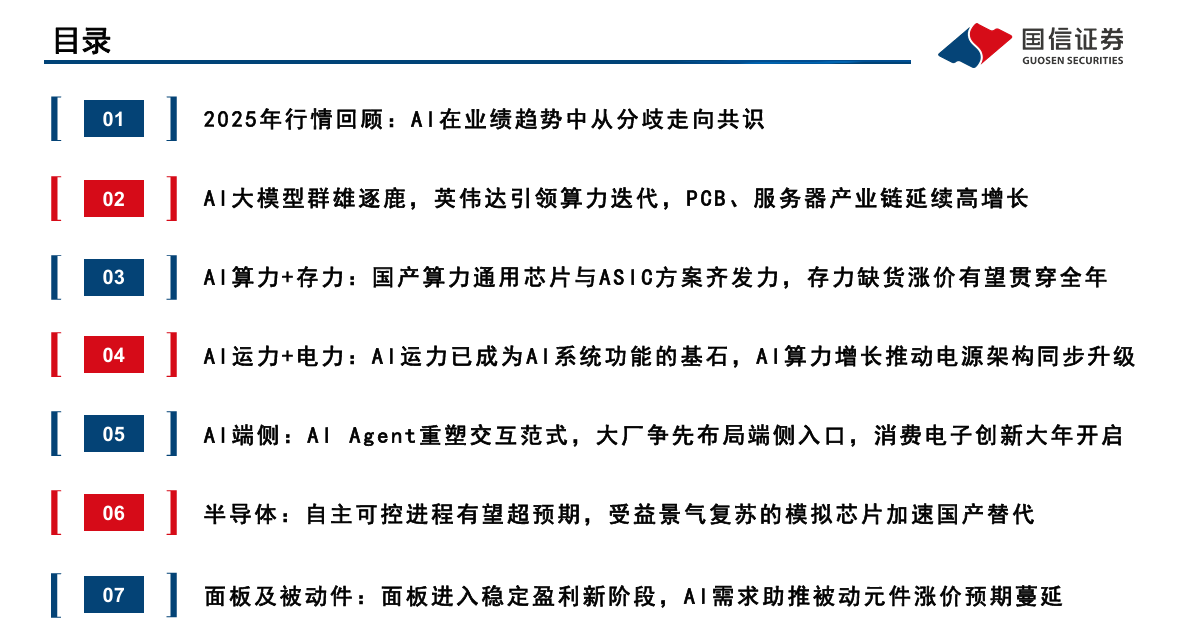 目录

国信证券
GUOSEN SECURITIES

01 2025年行情回顾：AI在业绩趋势中从分歧走向共识

02 AI大模型群雄逐鹿，英伟达引领算力迭代，PCB、服务器产业链延续高增长

03 AI算力+存力：国产算力通用芯片与ASIC方案齐发力，存力缺货涨价有望贯穿全年

04 AI运力+电力：AI运力已成为AI系统功能的基石，AI算力增长推动电源架构同步升级

05 AI端侧：AI Agent重塑交互范式，大厂争先布局端侧入口，消费电子创新大年开启

06 半导体：自主可控进程有望超预期，受益景气复苏的模拟芯片加速国产替代

07 面板及被动件：面板进入稳定盈利新阶段，AI需求助推被动元件涨价预期蔓延